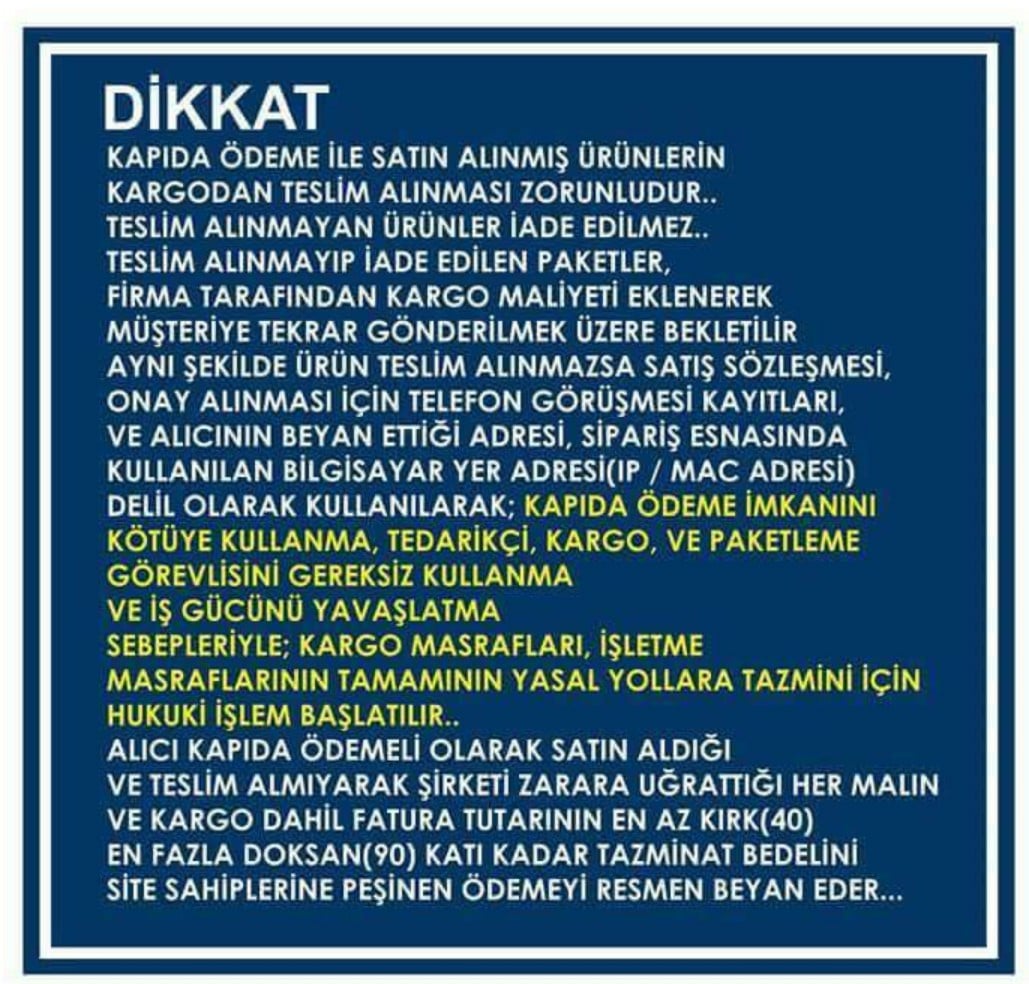 DİKKAT

KAPIDA ÖDEME İLE SATIN ALINMIŞ ÜRÜNLERİN KARGODAN TESLİM ALINMASI ZORUNLUDUR.. TESLİM ALINMAYAN ÜRÜNLER İADE EDİLMEZ.. TESLİM ALINMAYIP İADE EDİLEN PAKETLER, FİRMA TARAFINDAN KARGO MALİYETİ EKLENEREK MÜŞTERİYE TEKRAR GÖNDERİLMEK ÜZERE BEKLETİLİR AYNI ŞEKİLDE ÜRÜN TESLİM ALINMAZSA SATIŞ SÖZLEŞMESİ, ONAY ALINMASI İÇİN TELEFON GÖRÜŞMESİ KAYITLARI, VE ALICININ BEYAN ETTİĞİ ADRESİ, SİPARİŞ ESNASINDA KULLANILAN BİLGİSAYAR YER ADRESİ(IP / MAC ADRESİ) DELİL OLARAK KULLANILARAK; KAPIDA ÖDEME İMKANINI KÖTÜYE KULLANMA, TEDARİKÇİ, KARGO, VE PAKETLEME GÖREVLİSİNİ GEREKSİZ KULLANMA VE İŞ GÜCÜNÜ YAVAŞLATMA SEBEPLERİYLE; KARGO MASRAFLARI, İŞLETME MASRAFLARININ TAMAMININ YASAL YOLLARA TAZMİNİ İÇİN HUKUKİ İŞLEM BAŞLATILIR.. ALICI KAPIDA ÖDEMELİ OLARAK SATIN ALDIĞI VE TESLİM ALMIYARAK ŞİRKETİ ZARARA UĞRATTIĞI HER MALIN VE KARGO DAHİL FATURA TUTARININ EN AZ KIRK(40) EN FAZLA DOKSAN(90) KATI KADAR TAZMİNAT BEDELİNİ SİTE SAHİPLERİNE PEŞİNEN ÖDEMEYİ RESMEN BEYAN EDER...